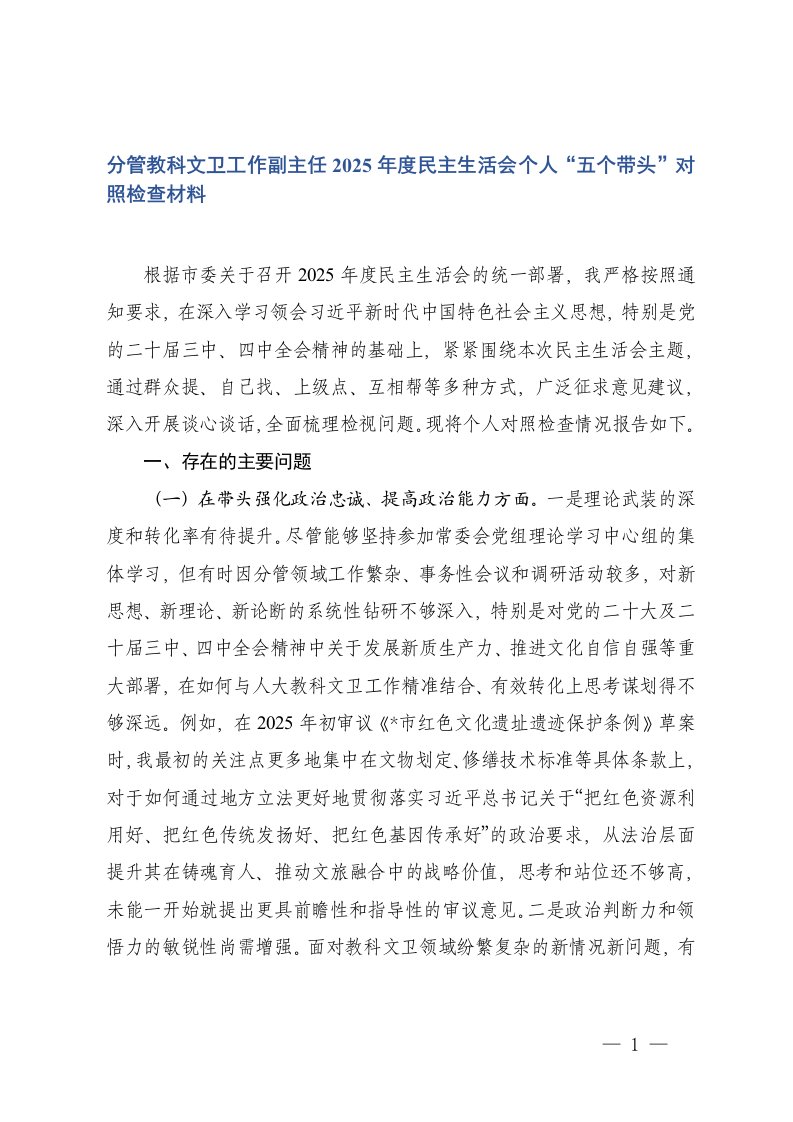 分管教科文卫工作副主任 2025 年度民主生活会个人“五个带头”对照检查材料

根据市委关于召开 2025 年度民主生活会的统一部署，我严格按照通知要求，在深入学习领会习近平新时代中国特色社会主义思想，特别是党的二十届三中、四中全会精神的基础上，紧紧围绕本次民主生活会主题，通过群众提、自己找、上级点、互相帮等多种方式，广泛征求意见建议，深入开展谈心谈话，全面梳理检视问题。现将个人对照检查情况报告如下。

一、存在的主要问题

（一）在带头强化政治忠诚、提高政治能力方面。一是理论武装的深度和转化率有待提升。尽管能够坚持参加常委会党组理论学习中心组的集体学习，但有时因分管领域工作繁杂、事务性会议和调研活动较多，对新思想、新理论、新论断的系统性钻研不够深入，特别是对党的二十大及二十届三中、四中全会精神中关于发展新质生产力、推进文化自信自强等重大部署，在如何与人大教科文卫工作精准结合、有效转化上思考谋划得不够深远。例如，在 2025 年初审议《*市红色文化遗址遗迹保护条例》草案时，我最初的关注点更多地集中在文物划定、修缮技术标准等具体条款上，对于如何通过地方立法更好地贯彻落实习近平总书记关于“把红色资源利用好、把红色传统发扬好、把红色基因传承好”的政治要求，从法治层面提升其在铸魂育人、推动文旅融合中的战略价值，思考和站位还不够高，未能一开始就提出更具前瞻性和指导性的审议意见。二是政治判断力和领悟力的敏锐性尚需增强。面对教科文卫领域纷繁复杂的新情况新问题，有

— 1 —